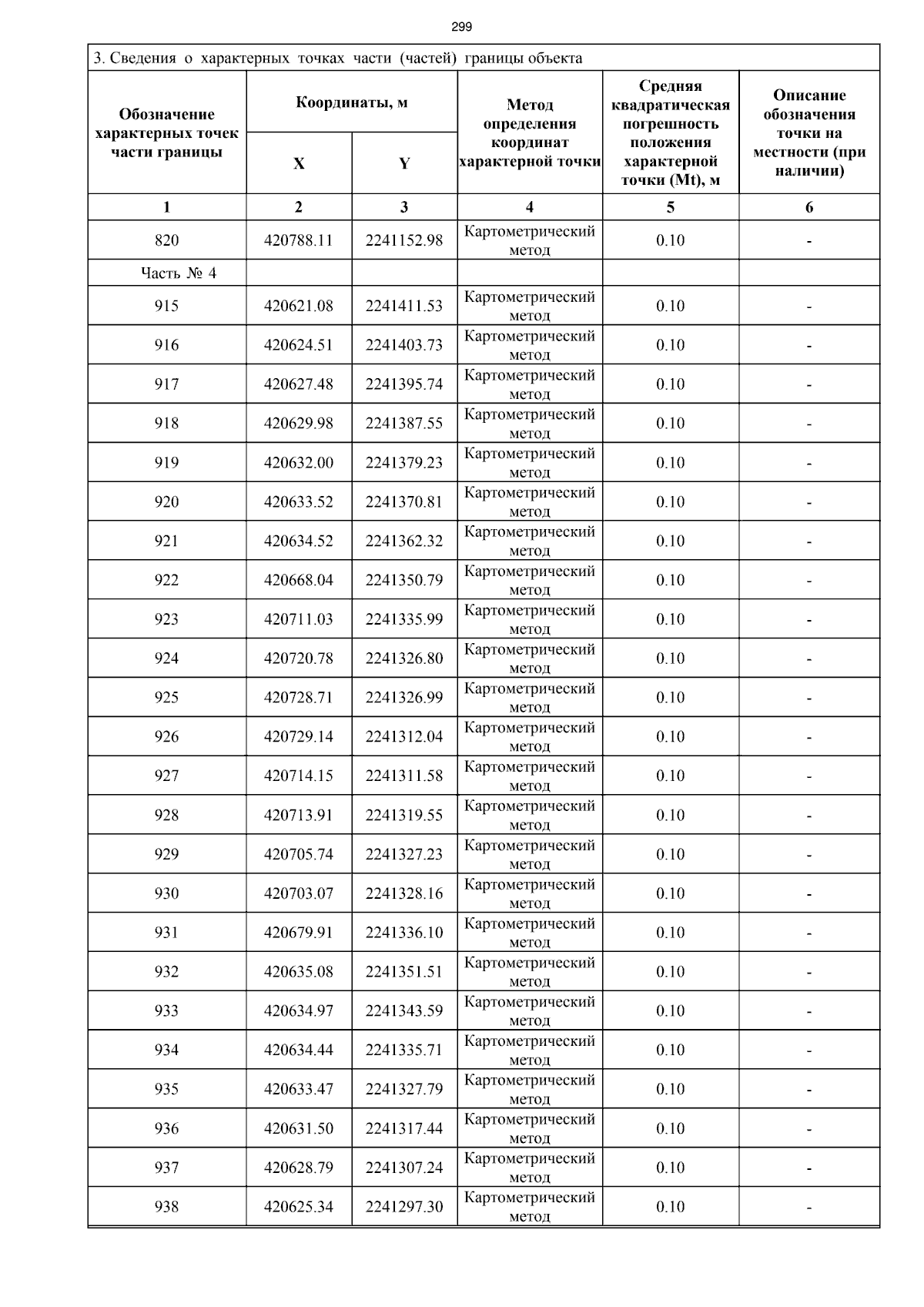 299

3. Сведения о характерных точках части (частей) границы объекта

| Обозначение характерных точек части границы | Координаты, м X | Координаты, м Y | Метод определения координат характерной точки | Средняя квадратическая погрешность положения характерной точки (Mt), м | Описание обозначения точки на местности (при наличии) |
|---|---|---|---|---|---|
| 1 | 2 | 3 | 4 | 5 | 6 |
| 820 | 420788.11 | 2241152.98 | Картометрический метод | 0.10 | - |
| Часть № 4 | | | | | |
| 915 | 420621.08 | 2241411.53 | Картометрический метод | 0.10 | - |
| 916 | 420624.51 | 2241403.73 | Картометрический метод | 0.10 | - |
| 917 | 420627.48 | 2241395.74 | Картометрический метод | 0.10 | - |
| 918 | 420629.98 | 2241387.55 | Картометрический метод | 0.10 | - |
| 919 | 420632.00 | 2241379.23 | Картометрический метод | 0.10 | - |
| 920 | 420633.52 | 2241370.81 | Картометрический метод | 0.10 | - |
| 921 | 420634.52 | 2241362.32 | Картометрический метод | 0.10 | - |
| 922 | 420668.04 | 2241350.79 | Картометрический метод | 0.10 | - |
| 923 | 420711.03 | 2241335.99 | Картометрический метод | 0.10 | - |
| 924 | 420720.78 | 2241326.80 | Картометрический метод | 0.10 | - |
| 925 | 420728.71 | 2241326.99 | Картометрический метод | 0.10 | - |
| 926 | 420729.14 | 2241312.04 | Картометрический метод | 0.10 | - |
| 927 | 420714.15 | 2241311.58 | Картометрический метод | 0.10 | - |
| 928 | 420713.91 | 2241319.55 | Картометрический метод | 0.10 | - |
| 929 | 420705.74 | 2241327.23 | Картометрический метод | 0.10 | - |
| 930 | 420703.07 | 2241328.16 | Картометрический метод | 0.10 | - |
| 931 | 420679.91 | 2241336.10 | Картометрический метод | 0.10 | - |
| 932 | 420635.08 | 2241351.51 | Картометрический метод | 0.10 | - |
| 933 | 420634.97 | 2241343.59 | Картометрический метод | 0.10 | - |
| 934 | 420634.44 | 2241335.71 | Картометрический метод | 0.10 | - |
| 935 | 420633.47 | 2241327.79 | Картометрический метод | 0.10 | - |
| 936 | 420631.50 | 2241317.44 | Картометрический метод | 0.10 | - |
| 937 | 420628.79 | 2241307.24 | Картометрический метод | 0.10 | - |
| 938 | 420625.34 | 2241297.30 | Картометрический метод | 0.10 | - |